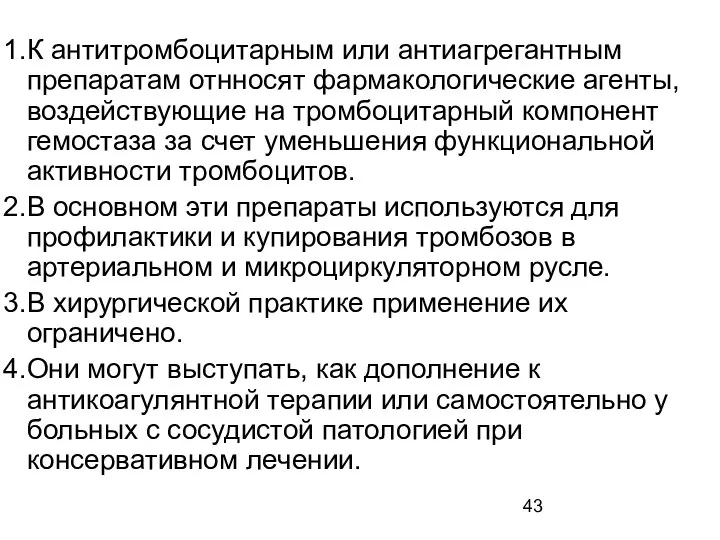 1.К антитромбоцитарным или антиагрегантным препаратам отнносят фармакологические агенты, воздействующие на тромбоцитарный компонент гемостаза за счет уменьшения функциональной активности тромбоцитов.

2.В основном эти препараты используются для профилактики и купирования тромбозов в артериальном и микроциркуляторном русле.

3.В хирургической практике применение их ограничено.

4.Они могут выступать, как дополнение к антикоагулянтной терапии или самостоятельно у больных с сосудистой патологией при консервативном лечении.

43